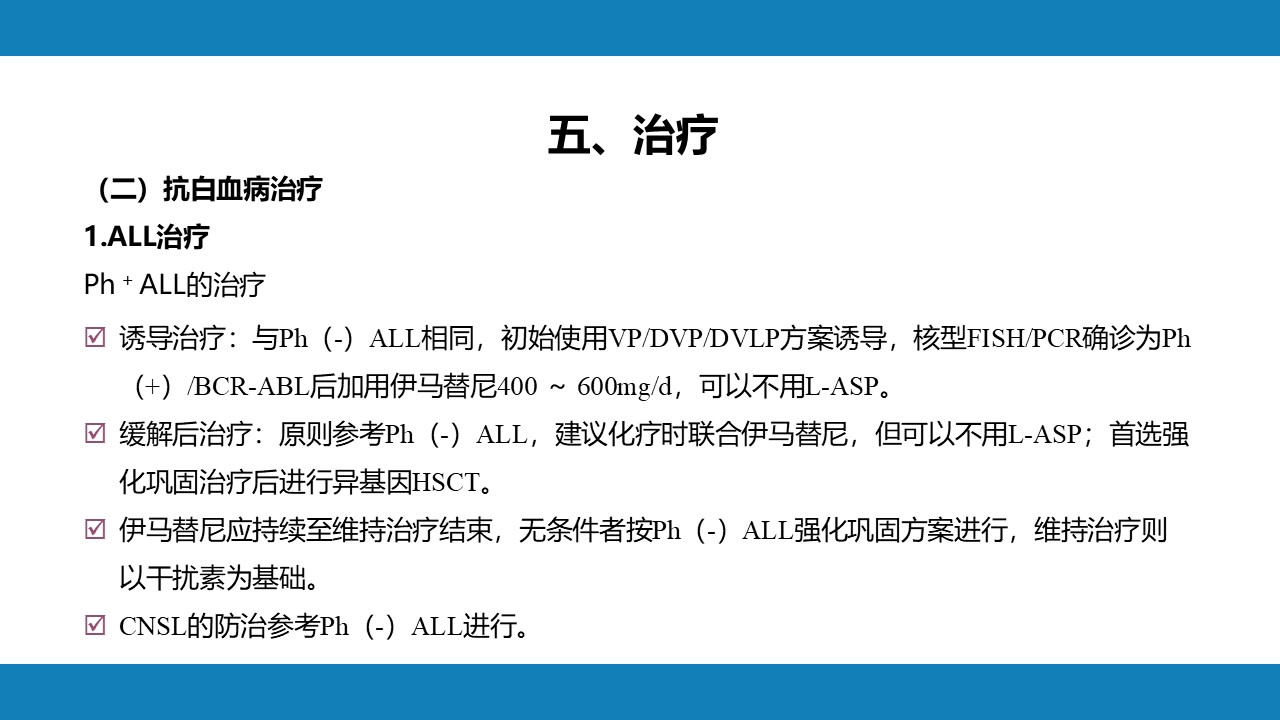 五、治疗

（二）抗白血病治疗

1.ALL治疗

Ph $^+$ ALL的治疗

☑ 诱导治疗：与Ph（-）ALL相同，初始使用VP/DVP/DVLP方案诱导，核型FISH/PCR确诊为Ph（+）/BCR-ABL后加用伊马替尼400 ~ 600mg/d，可以不用L-ASP。

☑ 缓解后治疗：原则参考Ph（-）ALL，建议化疗时联合伊马替尼，但可以不用L-ASP；首选强化巩固治疗后进行异基因HSCT。

☑ 伊马替尼应持续至维持治疗结束，无条件者按Ph（-）ALL强化巩固方案进行，维持治疗则以干扰素为基础。

☑ CNSL的防治参考Ph（-）ALL进行。